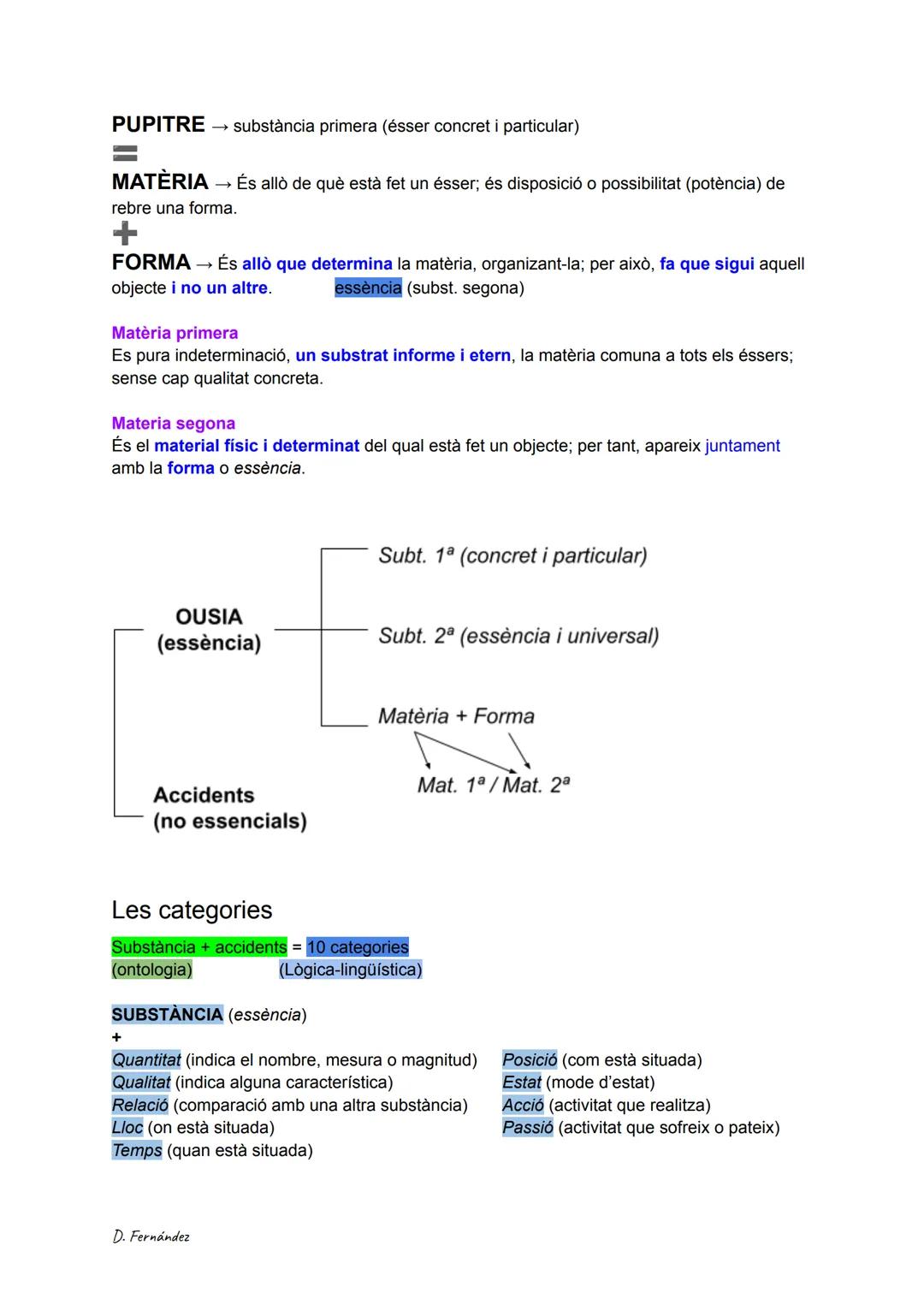 PUPITRE → substància primera (ésser concret i particular)

=

MATÈRIA → És allò de què està fet un ésser; és disposició o possibilitat (potència) de rebre una forma.

+

FORMA → És allò que determina la matèria, organizant-la; per això, fa que sigui aquell objecte i no un altre. essència (subst. segona)

Matèria primera
Es pura indeterminació, un substrat informe i etern, la matèria comuna a tots els éssers; sense cap qualitat concreta.

Materia segona
És el material físic i determinat del qual està fet un objecte; per tant, apareix juntament amb la forma o essència.

OUSIA (essència)

Subt. 1ª (concret i particular)

Subt. 2ª (essència i universal)

Matèria + Forma

Mat. 1ª / Mat. 2ª

Accidents (no essencials)

Les categories

Substància + accidents = 10 categories
(ontologia) (Lògica-lingüística)

SUBSTÀNCIA (essència)
+
Quantitat (indica el nombre, mesura o magnitud)
Qualitat (indica alguna característica)
Relació (comparació amb una altra substància)
Lloc (on està situada)
Temps (quan està situada)

Posició (com està situada)
Estat (mode d'estat)
Acció (activitat que realitza)
Passió (activitat que sofreix o pateix)

D. Fernández